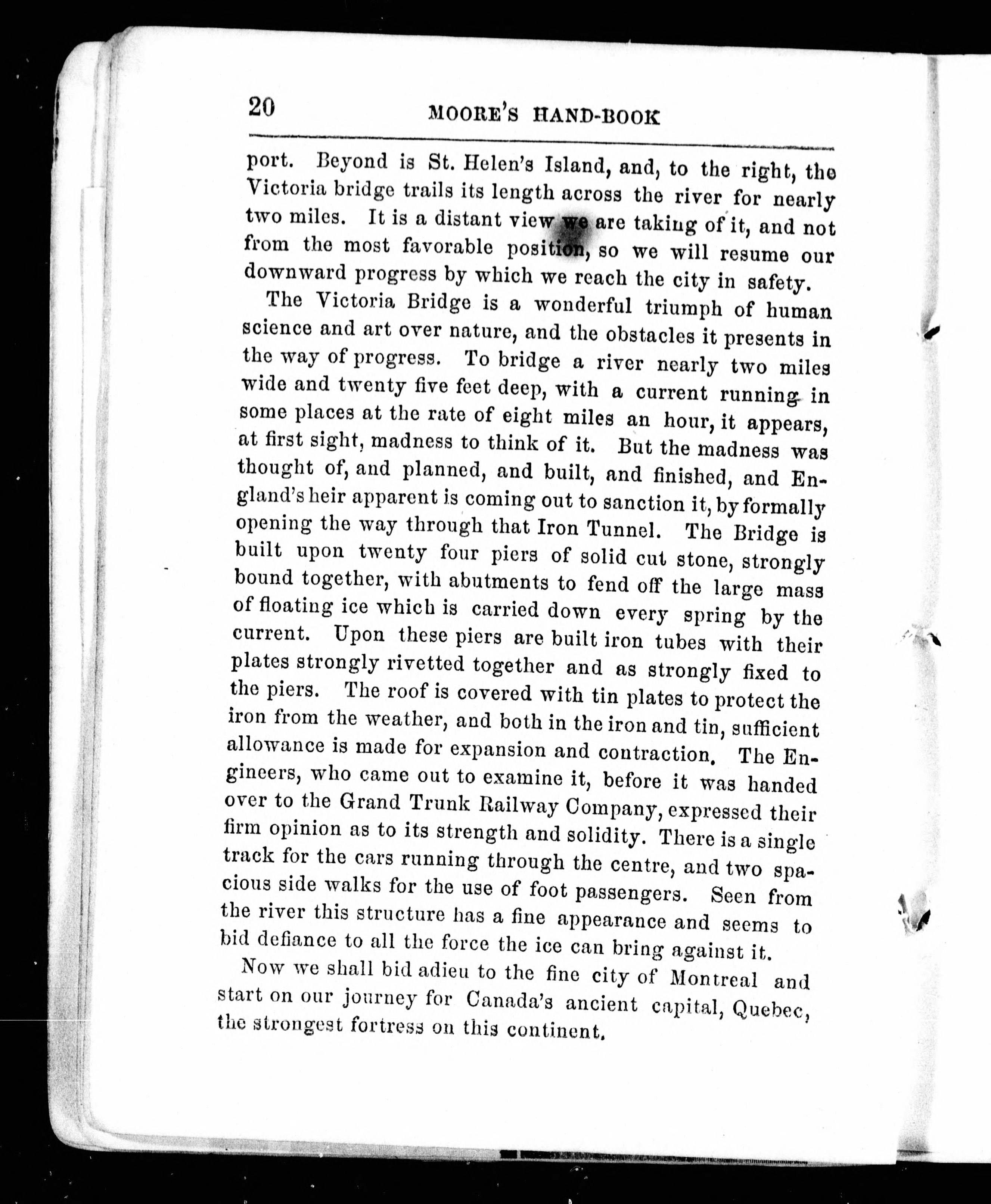 20 MOORE'S HAND-BOOK

port. Beyond is St. Helen's Island, and, to the right, the Victoria bridge trails its length across the river for nearly two miles. It is a distant view we are taking of it, and not from the most favorable position, so we will resume our downward progress by which we reach the city in safety.

The Victoria Bridge is a wonderful triumph of human science and art over nature, and the obstacles it presents in the way of progress. To bridge a river nearly two miles wide and twenty five feet deep, with a current running in some places at the rate of eight miles an hour, it appears, at first sight, madness to think of it. But the madness was thought of, and planned, and built, and finished, and England's heir apparent is coming out to sanction it, by formally opening the way through that Iron Tunnel. The Bridge is built upon twenty four piers of solid cut stone, strongly bound together, with abutments to fend off the large mass of floating ice which is carried down every spring by the current. Upon these piers are built iron tubes with their plates strongly rivetted together and as strongly fixed to the piers. The roof is covered with tin plates to protect the iron from the weather, and both in the iron and tin, sufficient allowance is made for expansion and contraction. The Engineers, who came out to examine it, before it was handed over to the Grand Trunk Railway Company, expressed their firm opinion as to its strength and solidity. There is a single track for the cars running through the centre, and two spacious side walks for the use of foot passengers. Seen from the river this structure has a fine appearance and seems to bid defiance to all the force the ice can bring against it.

Now we shall bid adieu to the fine city of Montreal and start on our journey for Canada's ancient capital, Quebec, the strongest fortress on this continent.